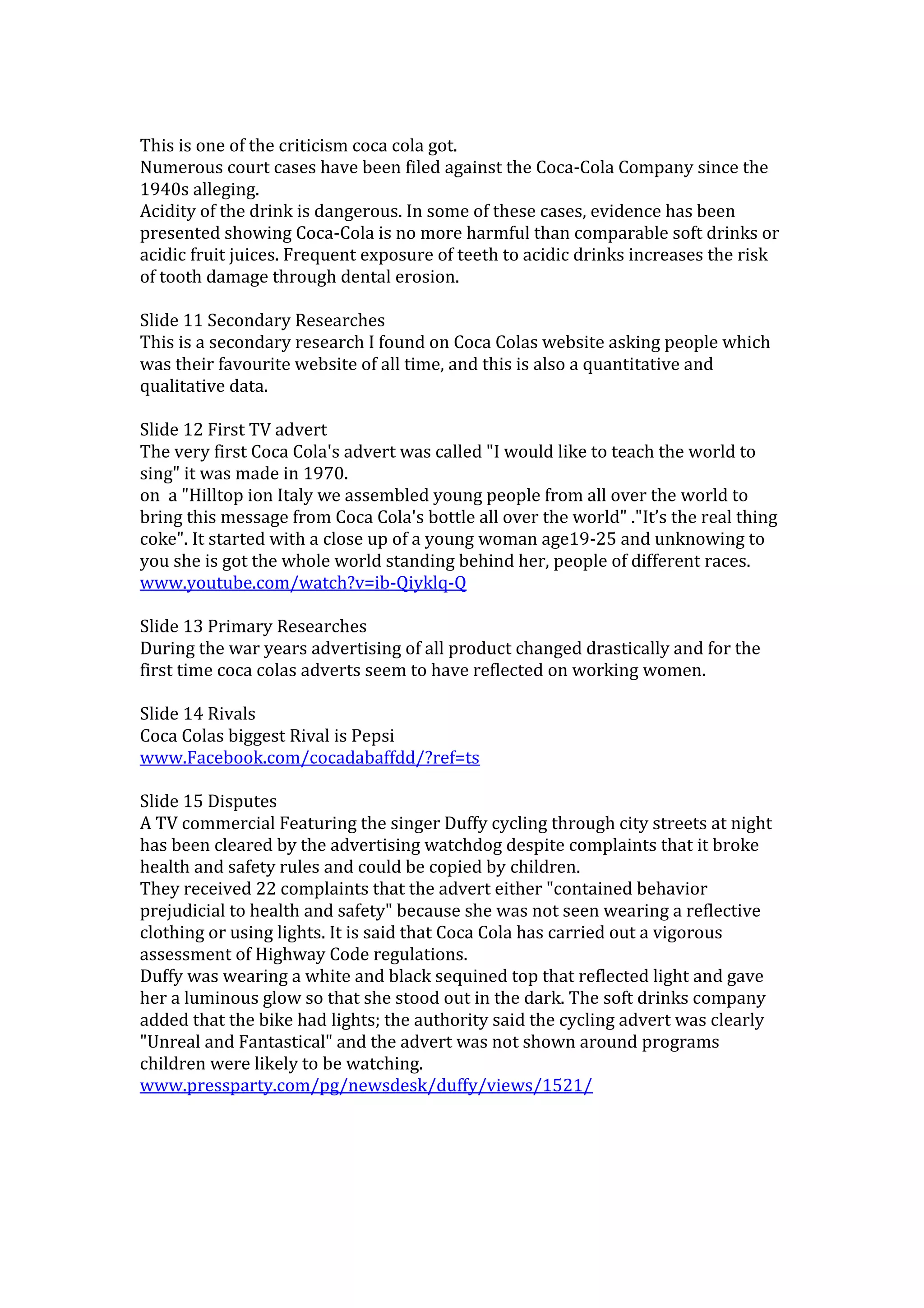 This is one of the criticism coca cola got.
Numerous court cases have been filed against the Coca-Cola Company since the 1940s alleging.
Acidity of the drink is dangerous. In some of these cases, evidence has been presented showing Coca-Cola is no more harmful than comparable soft drinks or acidic fruit juices. Frequent exposure of teeth to acidic drinks increases the risk of tooth damage through dental erosion.

Slide 11 Secondary Researches
This is a secondary research I found on Coca Colas website asking people which was their favourite website of all time, and this is also a quantitative and qualitative data.

Slide 12 First TV advert
The very first Coca Cola's advert was called "I would like to teach the world to sing" it was made in 1970.
on a "Hilltop ion Italy we assembled young people from all over the world to bring this message from Coca Cola's bottle all over the world" ."It's the real thing coke". It started with a close up of a young woman age19-25 and unknowing to you she is got the whole world standing behind her, people of different races.
www.youtube.com/watch?v=ib-Qiyklq-Q

Slide 13 Primary Researches
During the war years advertising of all product changed drastically and for the first time coca colas adverts seem to have reflected on working women.

Slide 14 Rivals
Coca Colas biggest Rival is Pepsi
www.Facebook.com/cocadabaffdd/?ref=ts

Slide 15 Disputes
A TV commercial Featuring the singer Duffy cycling through city streets at night has been cleared by the advertising watchdog despite complaints that it broke health and safety rules and could be copied by children.
They received 22 complaints that the advert either "contained behavior prejudicial to health and safety" because she was not seen wearing a reflective clothing or using lights. It is said that Coca Cola has carried out a vigorous assessment of Highway Code regulations.
Duffy was wearing a white and black sequined top that reflected light and gave her a luminous glow so that she stood out in the dark. The soft drinks company added that the bike had lights; the authority said the cycling advert was clearly "Unreal and Fantastical" and the advert was not shown around programs children were likely to be watching.
www.pressparty.com/pg/newsdesk/duffy/views/1521/